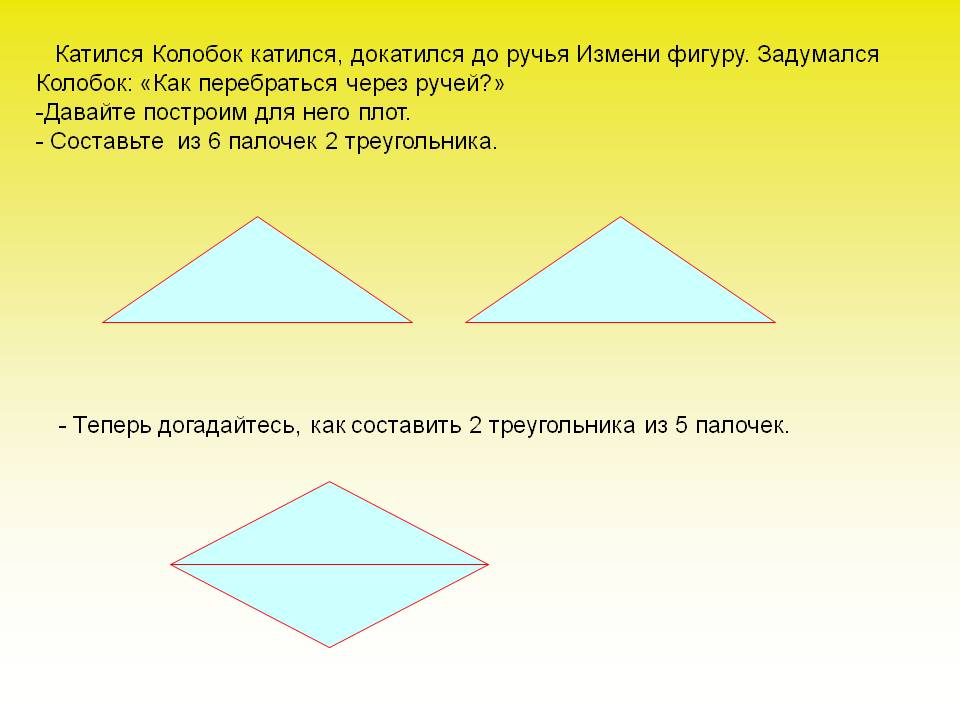 Катился Колобок катился, докатился до ручья Измени фигуру. Задумался Колобок: «Как перебраться через ручей?»
-Давайте построим для него плот.
- Составьте из 6 палочек 2 треугольника.

- Теперь догадайтесь, как составить 2 треугольника из 5 палочек.